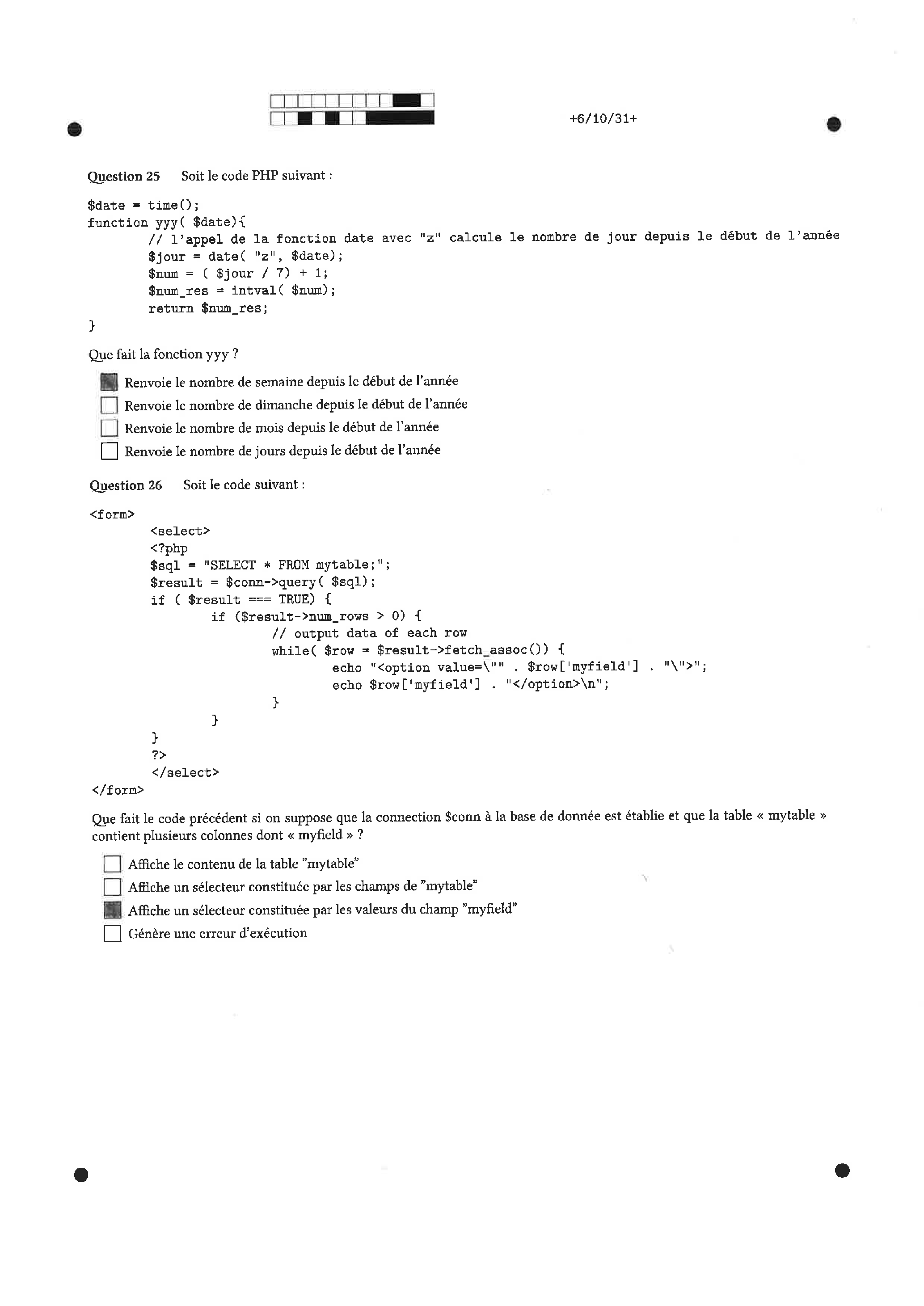 +6/10/31+

Question 25 Soit le code PHP suivant :

$date = time();
function yyy( $date){
// l'appel de la fonction date avec "z" calcule le nombre de jour depuis le début de l'année
$jour = date( "z", $date);
$num = ( $jour / 7) + 1;
$num_res = intval( $num);
return $num_res;
}

Que fait la fonction yyy ?

Renvoie le nombre de semaine depuis le début de l'année
Renvoie le nombre de dimanche depuis le début de l'année
Renvoie le nombre de mois depuis le début de l'année
Renvoie le nombre de jours depuis le début de l'année

Question 26 Soit le code suivant :

<form>
<select>
<?php
$sql = "SELECT * FROM mytable;";
$result = $conn->query( $sql);
if ( $result === TRUE) {
if ($result->num_rows > 0) {
// output data of each row
while( $row = $result->fetch_assoc()) {
echo "<option value=\"" . $row['myfield'] . "\">";
echo $row['myfield'] . "</option>\n";
}
}
}
?>
</select>
</form>

Que fait le code précédent si on suppose que la connection $conn à la base de donnée est établie et que la table « mytable » contient plusieurs colonnes dont « myfield » ?

Affiche le contenu de la table "mytable"
Affiche un sélecteur constituée par les champs de "mytable"
Affiche un sélecteur constituée par les valeurs du champ "myfield"
Génère une erreur d'exécution